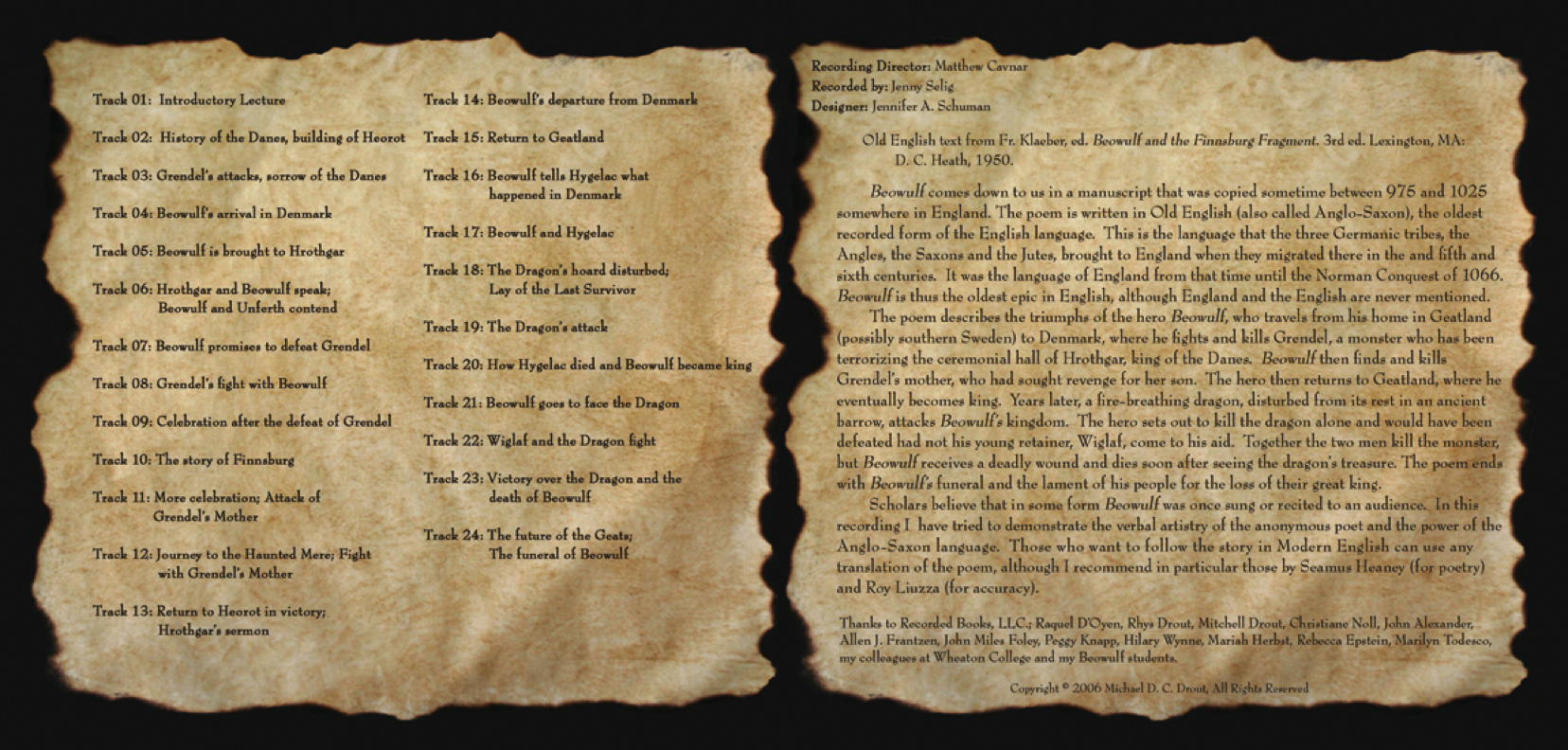 Track 01: Introductory Lecture

Track 02: History of the Danes, building of Heorot

Track 03: Grendel's attacks, sorrow of the Danes

Track 04: Beowulf's arrival in Denmark

Track 05: Beowulf is brought to Hrothgar

Track 06: Hrothgar and Beowulf speak; Beowulf and Unferth contend

Track 07: Beowulf promises to defeat Grendel

Track 08: Grendel's fight with Beowulf

Track 09: Celebration after the defeat of Grendel

Track 10: The story of Finnsburg

Track 11: More celebration; Attack of Grendel's Mother

Track 12: Journey to the Haunted Mere; Fight with Grendel's Mother

Track 13: Return to Heorot in victory; Hrothgar's sermon

Track 14: Beowulf's departure from Denmark

Track 15: Return to Geatland

Track 16: Beowulf tells Hygelac what happened in Denmark

Track 17: Beowulf and Hygelac

Track 18: The Dragon's hoard disturbed; Lay of the Last Survivor

Track 19: The Dragon's attack

Track 20: How Hygelac died and Beowulf became king

Track 21: Beowulf goes to face the Dragon

Track 22: Wiglaf and the Dragon fight

Track 23: Victory over the Dragon and the death of Beowulf

Track 24: The future of the Geats; The funeral of Beowulf

Recording Director: Matthew Cavnar
Recorded by: Jenny Selig
Designer: Jennifer A. Schuman

Old English text from Fr. Klaeber, ed. Beowulf and the Finnsburg Fragment. 3rd ed. Lexington, MA: D. C. Heath, 1950.

Beowulf comes down to us in a manuscript that was copied sometime between 975 and 1025 somewhere in England. The poem is written in Old English (also called Anglo-Saxon), the oldest recorded form of the English language. This is the language that the three Germanic tribes, the Angles, the Saxons and the Jutes, brought to England when they migrated there in the and fifth and sixth centuries. It was the language of England from that time until the Norman Conquest of 1066. Beowulf is thus the oldest epic in English, although England and the English are never mentioned.

The poem describes the triumphs of the hero Beowulf, who travels from his home in Geatland (possibly southern Sweden) to Denmark, where he fights and kills Grendel, a monster who has been terrorizing the ceremonial hall of Hrothgar, king of the Danes. Beowulf then finds and kills Grendel's mother, who had sought revenge for her son. The hero then returns to Geatland, where he eventually becomes king. Years later, a fire-breathing dragon, disturbed from its rest in an ancient barrow, attacks Beowulf's kingdom. The hero sets out to kill the dragon alone and would have been defeated had not his young retainer, Wiglaf, come to his aid. Together the two men kill the monster, but Beowulf receives a deadly wound and dies soon after seeing the dragon's treasure. The poem ends with Beowulf's funeral and the lament of his people for the loss of their great king.

Scholars believe that in some form Beowulf was once sung or recited to an audience. In this recording I have tried to demonstrate the verbal artistry of the anonymous poet and the power of the Anglo-Saxon language. Those who want to follow the story in Modern English can use any translation of the poem, although I recommend in particular those by Seamus Heaney (for poetry) and Roy Liuzza (for accuracy).

Thanks to Recorded Books, LLC.; Raquel D'Oyen, Rhys Drout, Mitchell Drout, Christiane Noll, John Alexander, Allen J. Frantzen, John Miles Foley, Peggy Knapp, Hilary Wynne, Mariah Herbst, Rebecca Epstein, Marilyn Todesco, my colleagues at Wheaton College and my Beowulf students.

Copyright © 2006 Michael D. C. Drout, All Rights Reserved